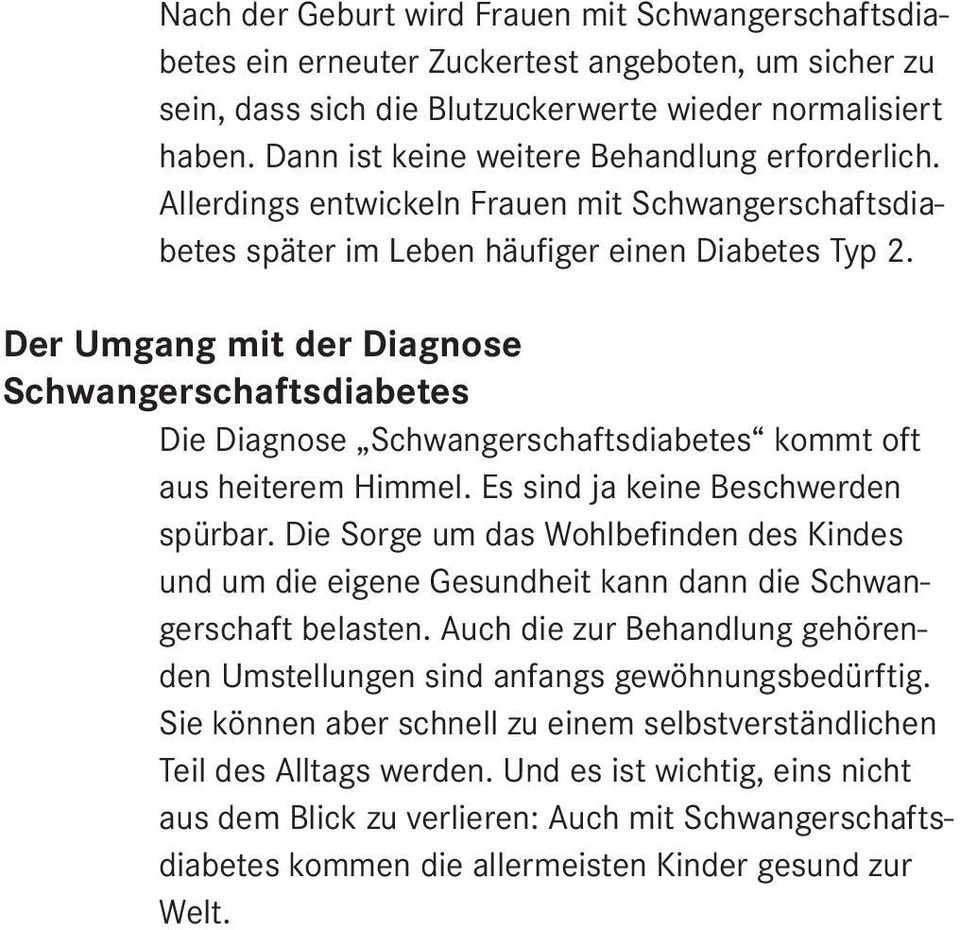 Nach der Geburt wird Frauen mit Schwangerschaftsdiabetes ein erneuter Zuckertest angeboten, um sicher zu sein, dass sich die Blutzuckerwerte wieder normalisiert haben. Dann ist keine weitere Behandlung erforderlich. Allerdings entwickeln Frauen mit Schwangerschaftsdiabetes später im Leben häufiger einen Diabetes Typ 2.

Der Umgang mit der Diagnose Schwangerschaftsdiabetes

Die Diagnose „Schwangerschaftsdiabetes“ kommt oft aus heiterem Himmel. Es sind ja keine Beschwerden spürbar. Die Sorge um das Wohlbefinden des Kindes und um die eigene Gesundheit kann dann die Schwangerschaft belasten. Auch die zur Behandlung gehörenden Umstellungen sind anfangs gewöhnungsbedürftig. Sie können aber schnell zu einem selbstverständlichen Teil des Alltags werden. Und es ist wichtig, eins nicht aus dem Blick zu verlieren: Auch mit Schwangerschaftsdiabetes kommen die allermeisten Kinder gesund zur Welt.